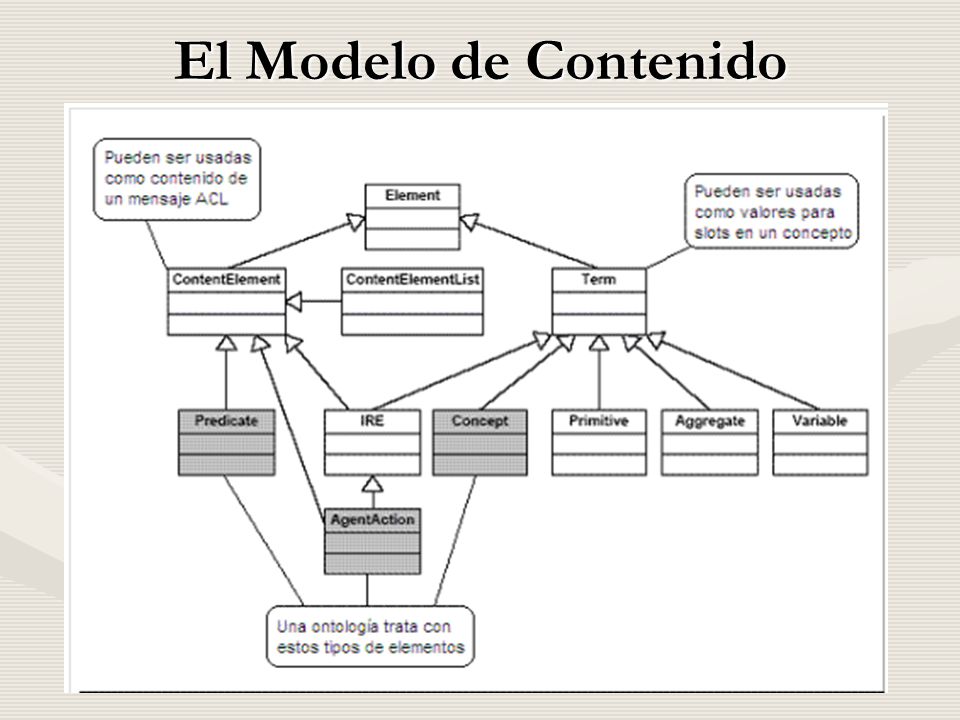 El Modelo de Contenido

Pueden ser usadas como contenido de un mensaje ACL

Element

Pueden ser usadas como valores para slots en un concepto

ContentElement

ContentElementList

Term

Predicate

IRE

Concept

Primitive

Aggregate

Variable

AgentAction

Una ontología trata con estos tipos de elementos